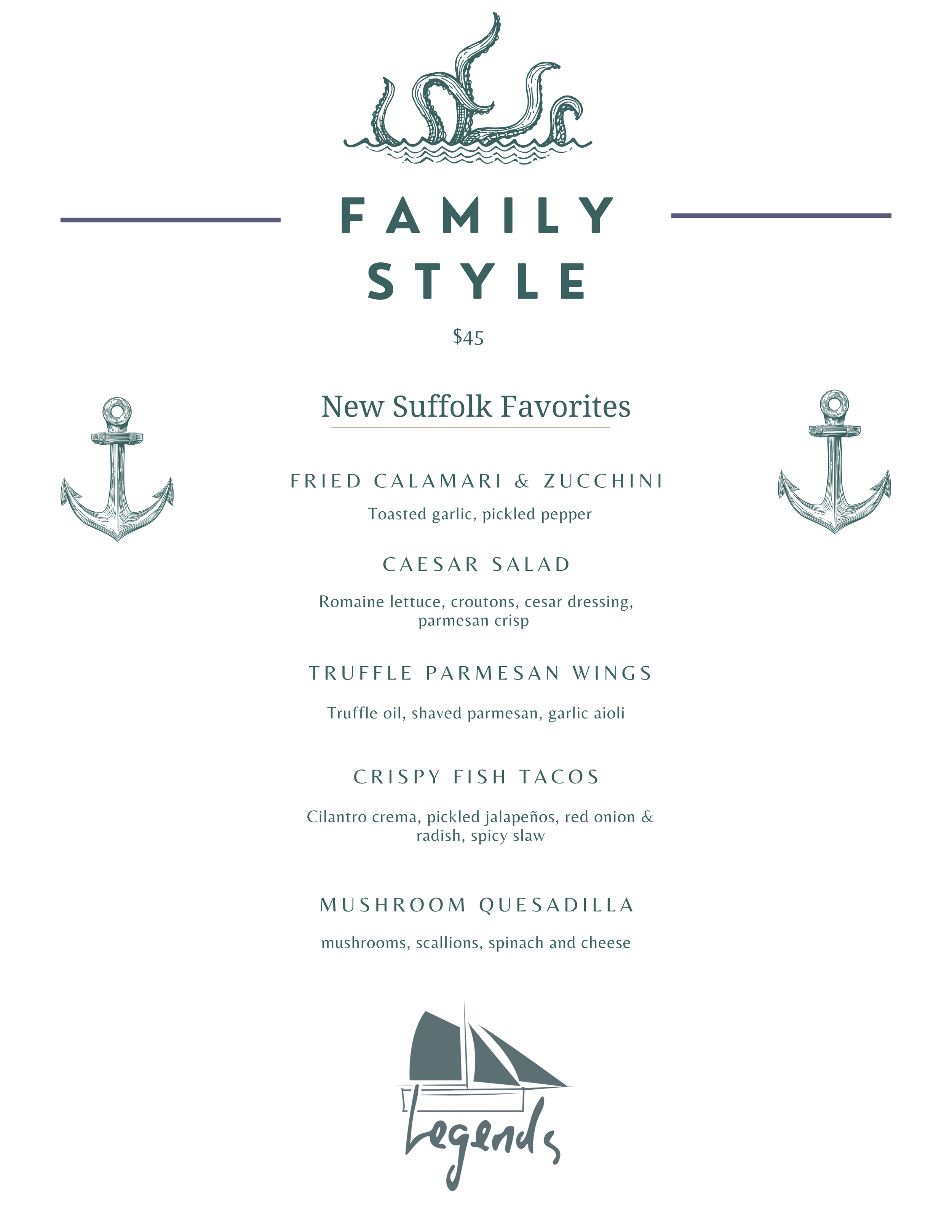 FAMILY
STYLE

$45

New Suffolk Favorites

FRIED CALAMARI & ZUCCHINI

Toasted garlic, pickled pepper

CAESAR SALAD

Romaine lettuce, croutons, cesar dressing, parmesan crisp

TRUFFLE PARMESAN WINGS

Truffle oil, shaved parmesan, garlic aioli

CRISPY FISH TACOS

Cilantro crema, pickled jalapeños, red onion & radish, spicy slaw

MUSHROOM QUESADILLA

mushrooms, scallions, spinach and cheese

Legends